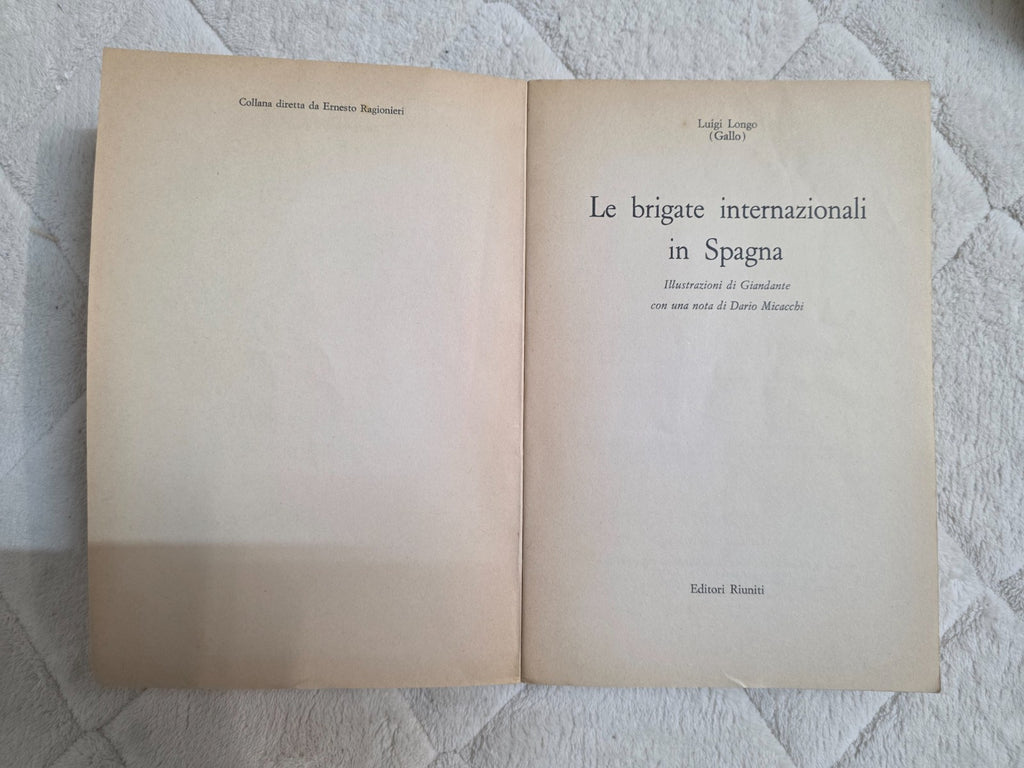 Collana diretta da Ernesto Ragionieri

Luigi Longo
(Gallo)

Le brigate internazionali
in Spagna

Illustrazioni di Giandante
con una nota di Dario Micacchi

Editori Riuniti